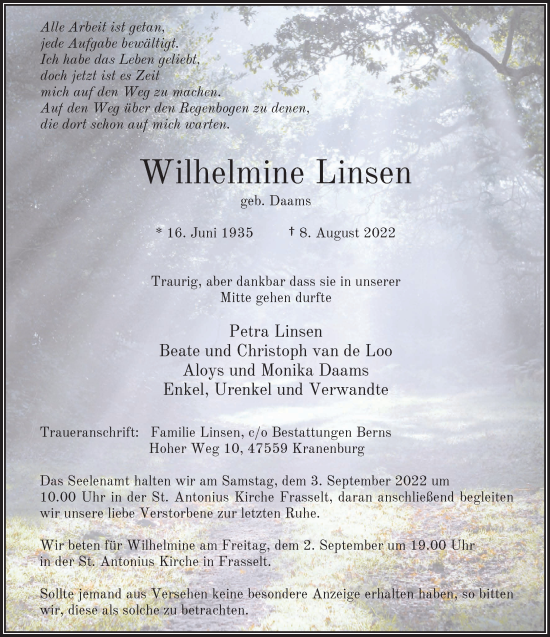 Alle Arbeit ist getan,
jede Aufgabe bewältigt.
Ich habe das Leben geliebt,
doch jetzt ist es Zeit
mich auf den Weg zu machen.
Auf den Weg über den Regenbogen zu denen,
die dort schon auf mich warten.

Wilhelmine Linsen

geb. Daams

* 16. Juni 1935 † 8. August 2022

Traurig, aber dankbar dass sie in unserer Mitte gehen durfte

Petra Linsen
Beate und Christoph van de Loo
Aloys und Monika Daams
Enkel, Urenkel und Verwandte

Traueranschrift: Familie Linsen, c/o Bestattungen Berns
Hoher Weg 10, 47559 Kranenburg

Das Seelenamt halten wir am Samstag, dem 3. September 2022 um 10.00 Uhr in der St. Antonius Kirche Frasselt, daran anschließend begleiten wir unsere liebe Verstorbene zur letzten Ruhe.

Wir beten für Wilhelmine am Freitag, dem 2. September um 19.00 Uhr in der St. Antonius Kirche in Frasselt.

Sollte jemand aus Versehen keine besondere Anzeige erhalten haben, so bitten wir, diese als solche zu betrachten.